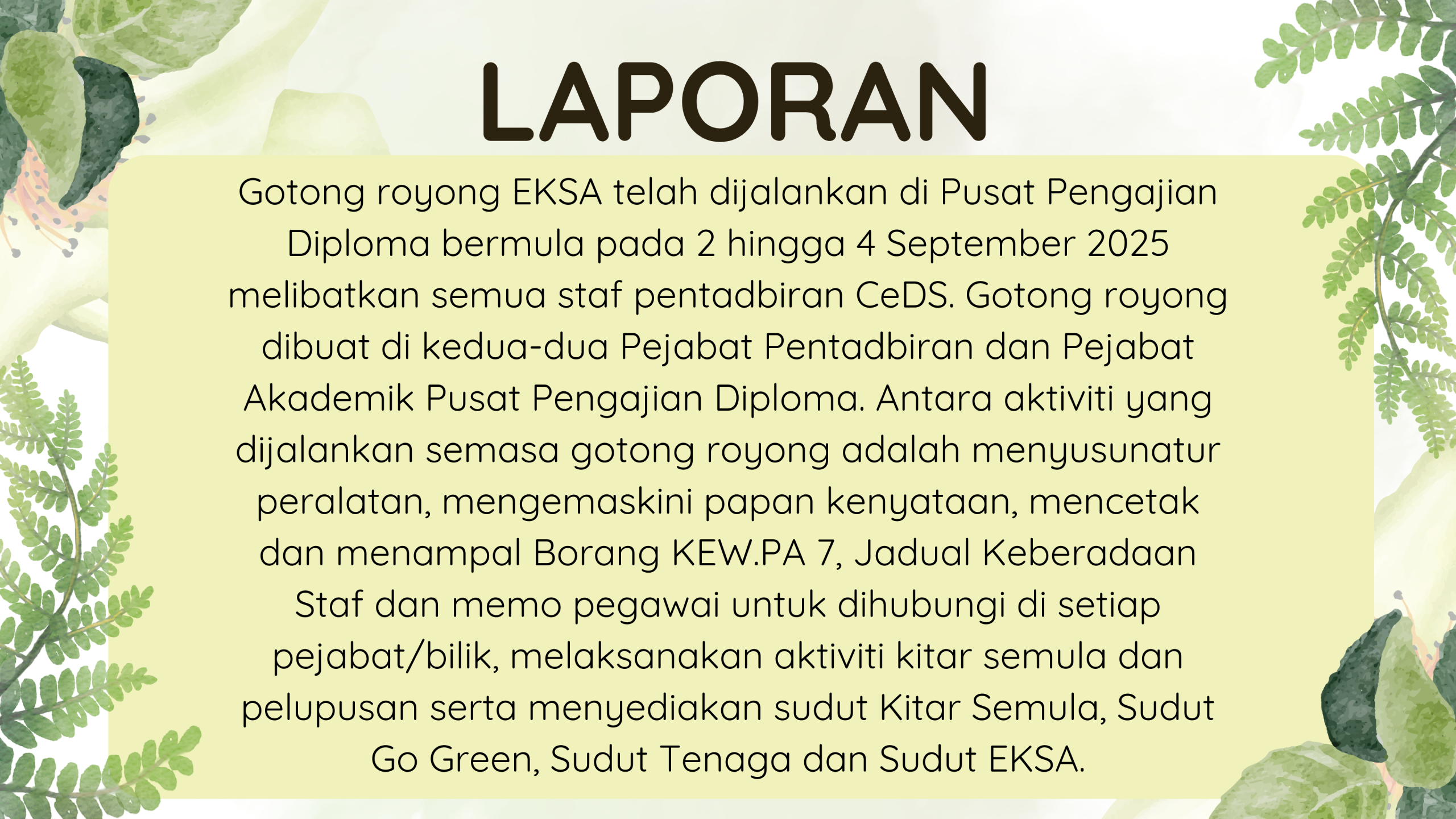 LAPORAN

Gotong royong EKSA telah dijalankan di Pusat Pengajian Diploma bermula pada 2 hingga 4 September 2025 melibatkan semua staf pentadbiran CeDS. Gotong royong dibuat di kedua-dua Pejabat Pentadbiran dan Pejabat Akademik Pusat Pengajian Diploma. Antara aktiviti yang dijalankan semasa gotong royong adalah menyusunatur peralatan, mengemaskini papan kenyataan, mencetak dan menampal Borang KEW.PA 7, Jadual Keberadaan Staf dan memo pegawai untuk dihubungi di setiap pejabat/bilik, melaksanakan aktiviti kitar semula dan pelupusan serta menyediakan sudut Kitar Semula, Sudut Go Green, Sudut Tenaga dan Sudut EKSA.